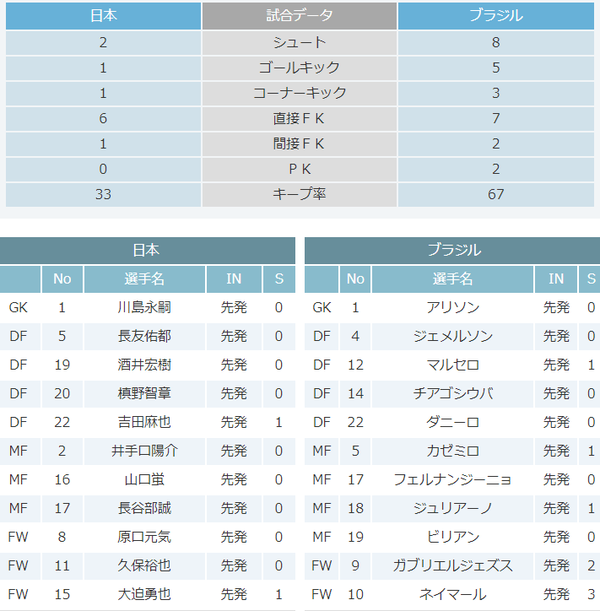 | 日本 | 試合データ | ブラジル |
|---|---|---|
| 2 | シュート | 8 |
| 1 | ゴールキック | 5 |
| 1 | コーナーキック | 3 |
| 6 | 直接ＦＫ | 7 |
| 1 | 間接ＦＫ | 2 |
| 0 | ＰＫ | 2 |
| 33 | キープ率 | 67 |

日本

| | No | 選手名 | IN | S |
|---|---|---|---|---|
| GK | 1 | 川島永嗣 | 先発 | 0 |
| DF | 5 | 長友佑都 | 先発 | 0 |
| DF | 19 | 酒井宏樹 | 先発 | 0 |
| DF | 20 | 槙野智章 | 先発 | 0 |
| DF | 22 | 吉田麻也 | 先発 | 1 |
| MF | 2 | 井手口陽介 | 先発 | 0 |
| MF | 16 | 山口蛍 | 先発 | 0 |
| MF | 17 | 長谷部誠 | 先発 | 0 |
| FW | 8 | 原口元気 | 先発 | 0 |
| FW | 11 | 久保裕也 | 先発 | 0 |
| FW | 15 | 大迫勇也 | 先発 | 1 |

ブラジル

| | No | 選手名 | IN | S |
|---|---|---|---|---|
| GK | 1 | アリソン | 先発 | 0 |
| DF | 4 | ジェメルソン | 先発 | 0 |
| DF | 12 | マルセロ | 先発 | 1 |
| DF | 14 | チアゴシウバ | 先発 | 0 |
| DF | 22 | ダニーロ | 先発 | 0 |
| MF | 5 | カゼミロ | 先発 | 1 |
| MF | 17 | フェルナンジーニョ | 先発 | 0 |
| MF | 18 | ジュリアーノ | 先発 | 1 |
| MF | 19 | ビリアン | 先発 | 0 |
| FW | 9 | ガブリエルジェズス | 先発 | 2 |
| FW | 10 | ネイマール | 先発 | 3 |